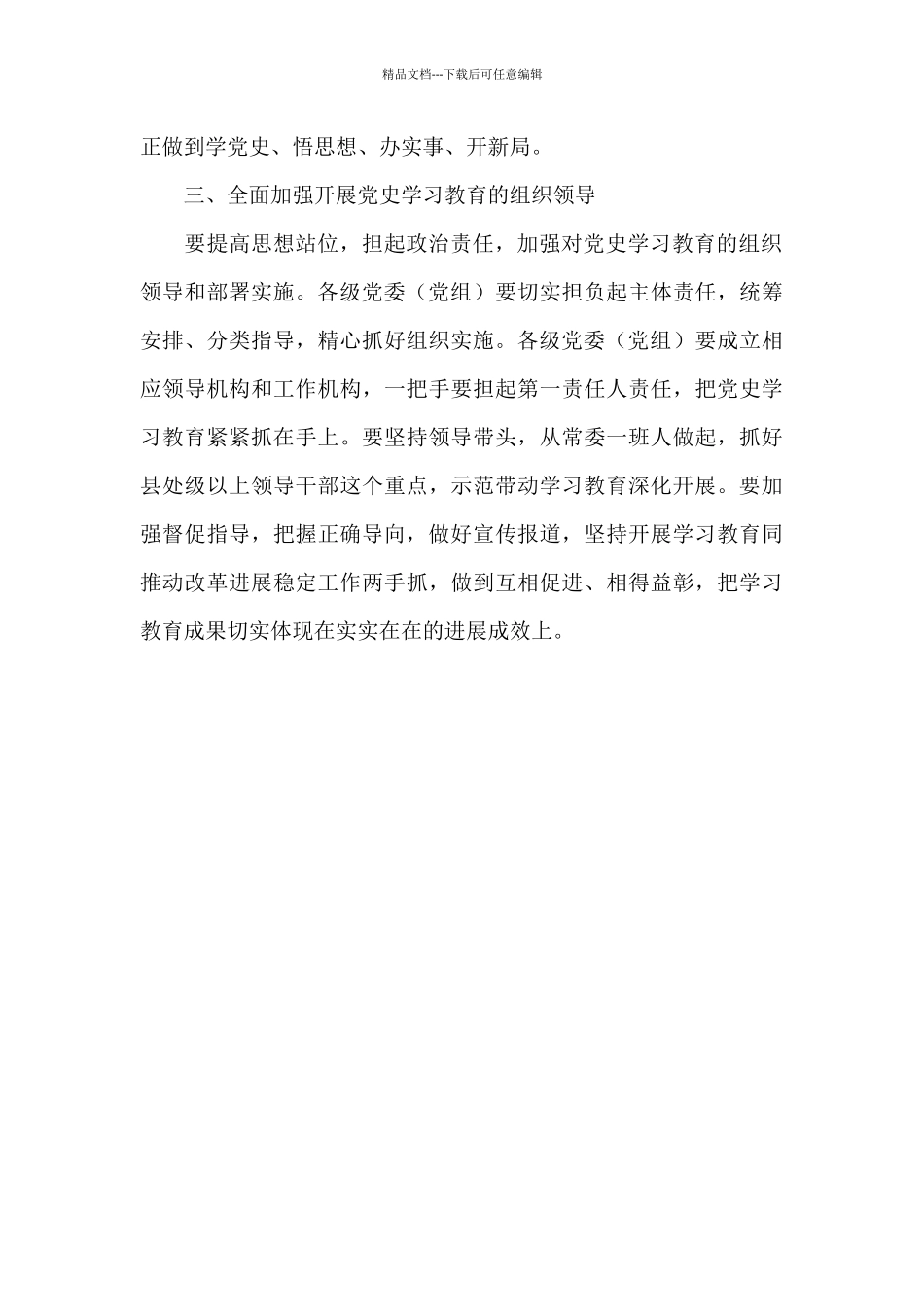 精品文档---下载后可任意编辑

正做到学党史、悟思想、办实事、开新局。

三、全面加强开展党史学习教育的组织领导

要提高思想站位，担起政治责任，加强对党史学习教育的组织领导和部署实施。各级党委（党组）要切实担负起主体责任，统筹安排、分类指导，精心抓好组织实施。各级党委（党组）要成立相应领导机构和工作机构，一把手要担起第一责任人责任，把党史学习教育紧紧抓在手上。要坚持领导带头，从常委一班人做起，抓好县处级以上领导干部这个重点，示范带动学习教育深化开展。要加强督促指导，把握正确导向，做好宣传报道，坚持开展学习教育同推动改革进展稳定工作两手抓，做到互相促进、相得益彰，把学习教育成果切实体现在实实在在的进展成效上。